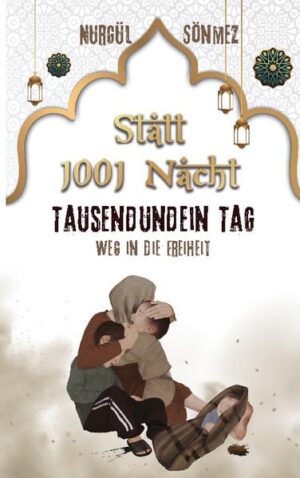 NURGÜL SÖNMEZ

Statt 1001 Nacht

TAUSENDUNDEIN TAG

WEG IN DIE FREIHEIT